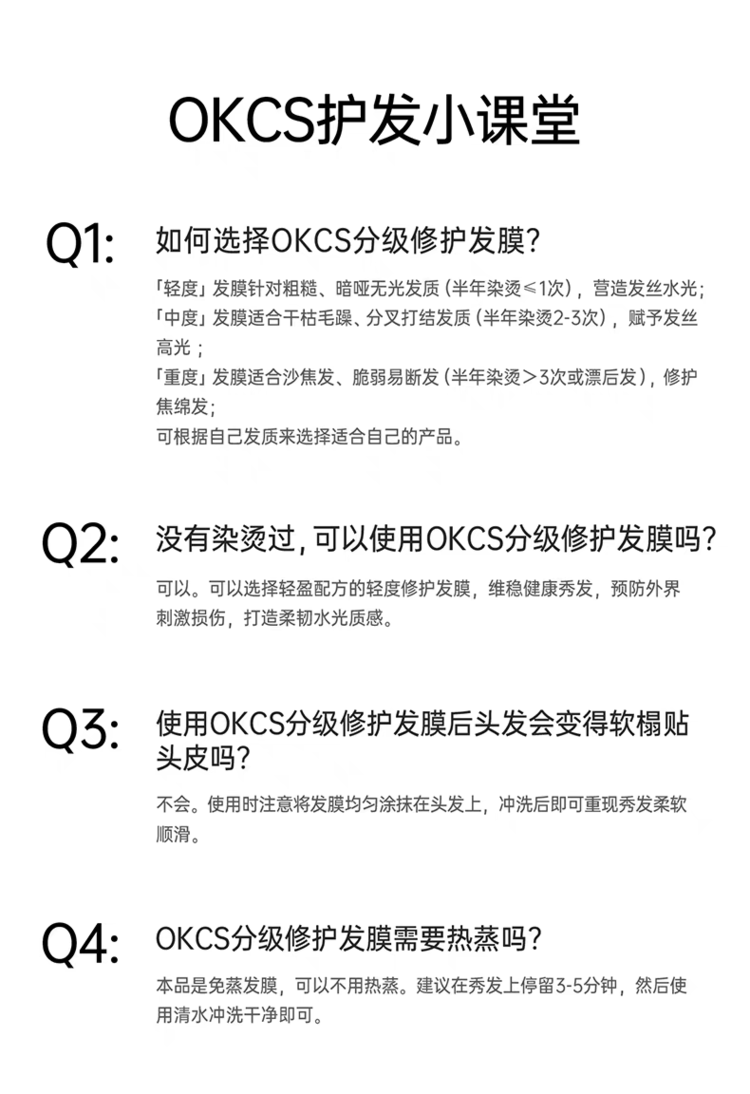 OKCS护发小课堂

Q1:

如何选择OKCS分级修护发膜?

「轻度」发膜针对粗糙、暗哑无光发质（半年染烫≤1次），营造发丝水光；
「中度」发膜适合干枯毛躁、分叉打结发质（半年染烫2-3次），赋予发丝高光；
「重度」发膜适合沙焦发、脆弱易断发（半年染烫＞3次或漂后发），修护焦绵发;
可根据自己发质来选择适合自己的产品。

Q2:

没有染烫过，可以使用OKCS分级修护发膜吗?

可以。可以选择轻盈配方的轻度修护发膜，维稳健康秀发，预防外界刺激损伤，打造柔韧水光质感。

Q3:

使用OKCS分级修护发膜后头发会变得软榻贴头皮吗?

不会。使用时注意将发膜均匀涂抹在头发上，冲洗后即可重现秀发柔软顺滑。

Q4:

OKCS分级修护发膜需要热蒸吗?

本品是免蒸发膜，可以不用热蒸。建议在秀发上停留3-5分钟，然后使用清水冲洗干净即可。